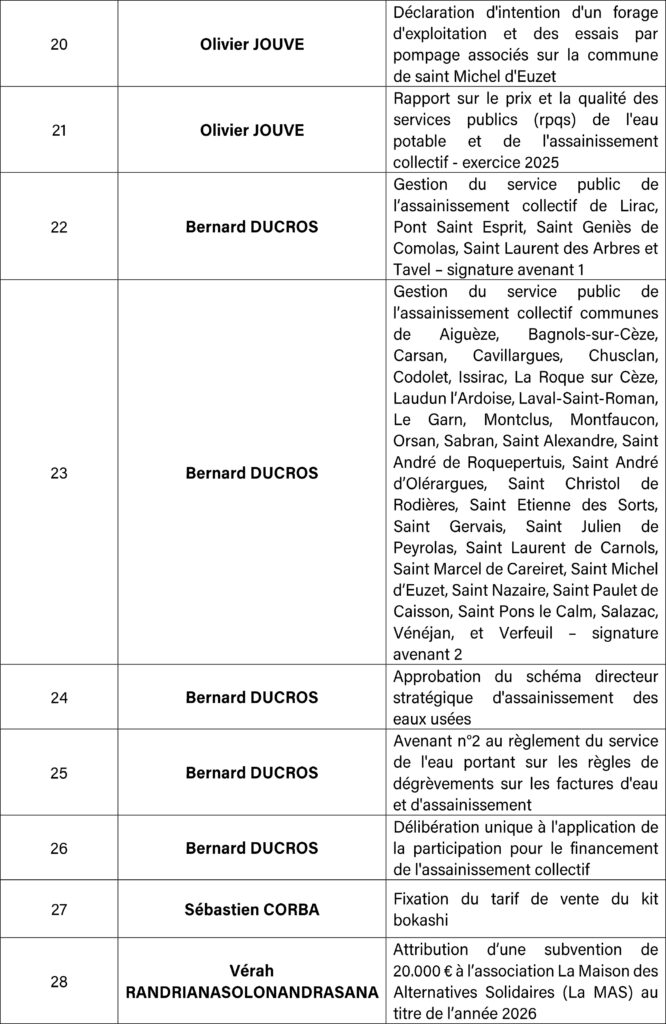 | 20 | Olivier JOUVE | Déclaration d'intention d'un forage d'exploitation et des essais par pompage associés sur la commune de saint Michel d'Euzet |
|---|---|---|
| 21 | Olivier JOUVE | Rapport sur le prix et la qualité des services publics (rpqs) de l'eau potable et de l'assainissement collectif - exercice 2025 |
| 22 | Bernard DUCROS | Gestion du service public de l'assainissement collectif de Lirac, Pont Saint Esprit, Saint Geniès de Comolas, Saint Laurent des Arbres et Tavel – signature avenant 1 |
| 23 | Bernard DUCROS | Gestion du service public de l'assainissement collectif communes de Aiguèze, Bagnols-sur-Cèze, Carsan, Cavillargues, Chusclan, Codolet, Issirac, La Roque sur Cèze, Laudun l'Ardoise, Laval-Saint-Roman, Le Garn, Montclus, Montfaucon, Orsan, Sabran, Saint Alexandre, Saint André de Roquepertuis, Saint André d'Olérargues, Saint Christol de Rodières, Saint Etienne des Sorts, Saint Gervais, Saint Julien de Peyrolas, Saint Laurent de Carnols, Saint Marcel de Careiret, Saint Michel d'Euzet, Saint Nazaire, Saint Paulet de Caisson, Saint Pons le Calm, Salazac, Vénéjan, et Verfeuil – signature avenant 2 |
| 24 | Bernard DUCROS | Approbation du schéma directeur stratégique d'assainissement des eaux usées |
| 25 | Bernard DUCROS | Avenant n°2 au règlement du service de l'eau portant sur les règles de dégrèvements sur les factures d'eau et d'assainissement |
| 26 | Bernard DUCROS | Délibération unique à l'application de la participation pour le financement de l'assainissement collectif |
| 27 | Sébastien CORBA | Fixation du tarif de vente du kit bokashi |
| 28 | Vérah RANDRIANASOLONANDRASANA | Attribution d'une subvention de 20.000 € à l'association La Maison des Alternatives Solidaires (La MAS) au titre de l'année 2026 |